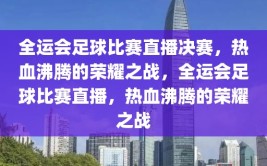 全运会足球比赛直播决赛，热血沸腾的荣耀之战，全运会足球比赛直播，热血沸腾的荣耀之战